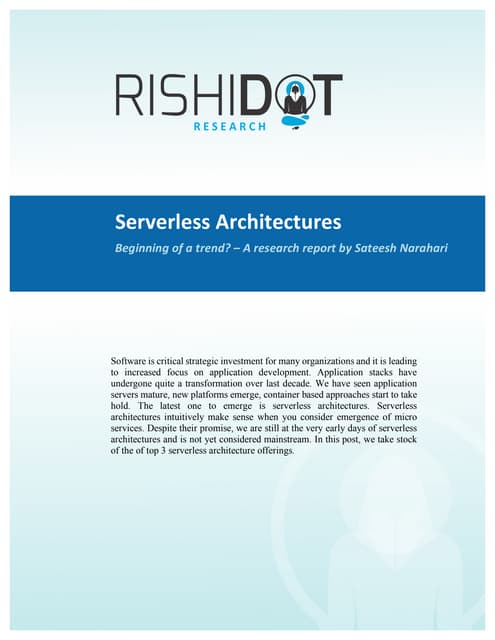 RISHIDOT
RESEARCH

Serverless Architectures

Beginning of a trend? – A research report by Sateesh Narahari

Software is critical strategic investment for many organizations and it is leading to increased focus on application development. Application stacks have undergone quite a transformation over last decade. We have seen application servers mature, new platforms emerge, container based approaches start to take hold. The latest one to emerge is serverless architectures. Serverless architectures intuitively make sense when you consider emergence of micro services. Despite their promise, we are still at the very early days of serverless architectures and is not yet considered mainstream. In this post, we take stock of the of top 3 serverless architecture offerings.